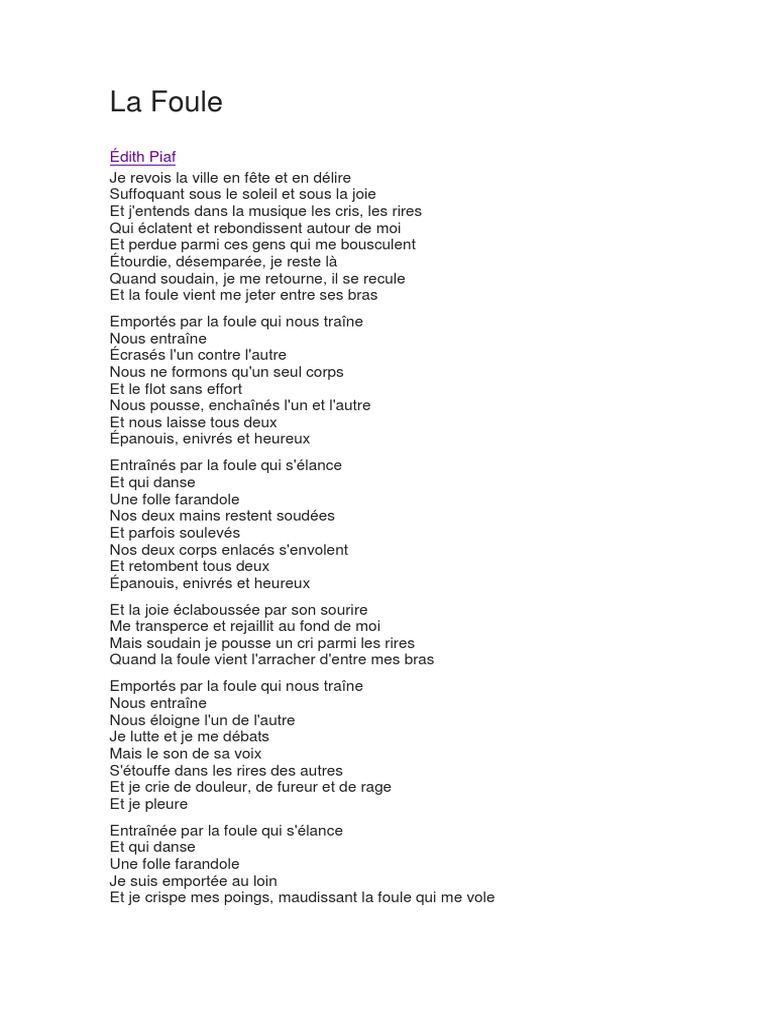 La Foule

Édith Piaf
Je revois la ville en fête et en délire
Suffoquant sous le soleil et sous la joie
Et j'entends dans la musique les cris, les rires
Qui éclatent et rebondissent autour de moi
Et perdue parmi ces gens qui me bousculent
Étourdie, désemparée, je reste là
Quand soudain, je me retourne, il se recule
Et la foule vient me jeter entre ses bras

Emportés par la foule qui nous traîne
Nous entraîne
Écrasés l'un contre l'autre
Nous ne formons qu'un seul corps
Et le flot sans effort
Nous pousse, enchaînés l'un et l'autre
Et nous laisse tous deux
Épanouis, enivrés et heureux

Entraînés par la foule qui s'élance
Et qui danse
Une folle farandole
Nos deux mains restent soudées
Et parfois soulevés
Nos deux corps enlacés s'envolent
Et retombent tous deux
Épanouis, enivrés et heureux

Et la joie éclaboussée par son sourire
Me transperce et rejaillit au fond de moi
Mais soudain je pousse un cri parmi les rires
Quand la foule vient l'arracher d'entre mes bras

Emportés par la foule qui nous traîne
Nous entraîne
Nous éloigne l'un de l'autre
Je lutte et je me débats
Mais le son de sa voix
S'étouffe dans les rires des autres
Et je crie de douleur, de fureur et de rage
Et je pleure

Entraînée par la foule qui s'élance
Et qui danse
Une folle farandole
Je suis emportée au loin
Et je crispe mes poings, maudissant la foule qui me vole